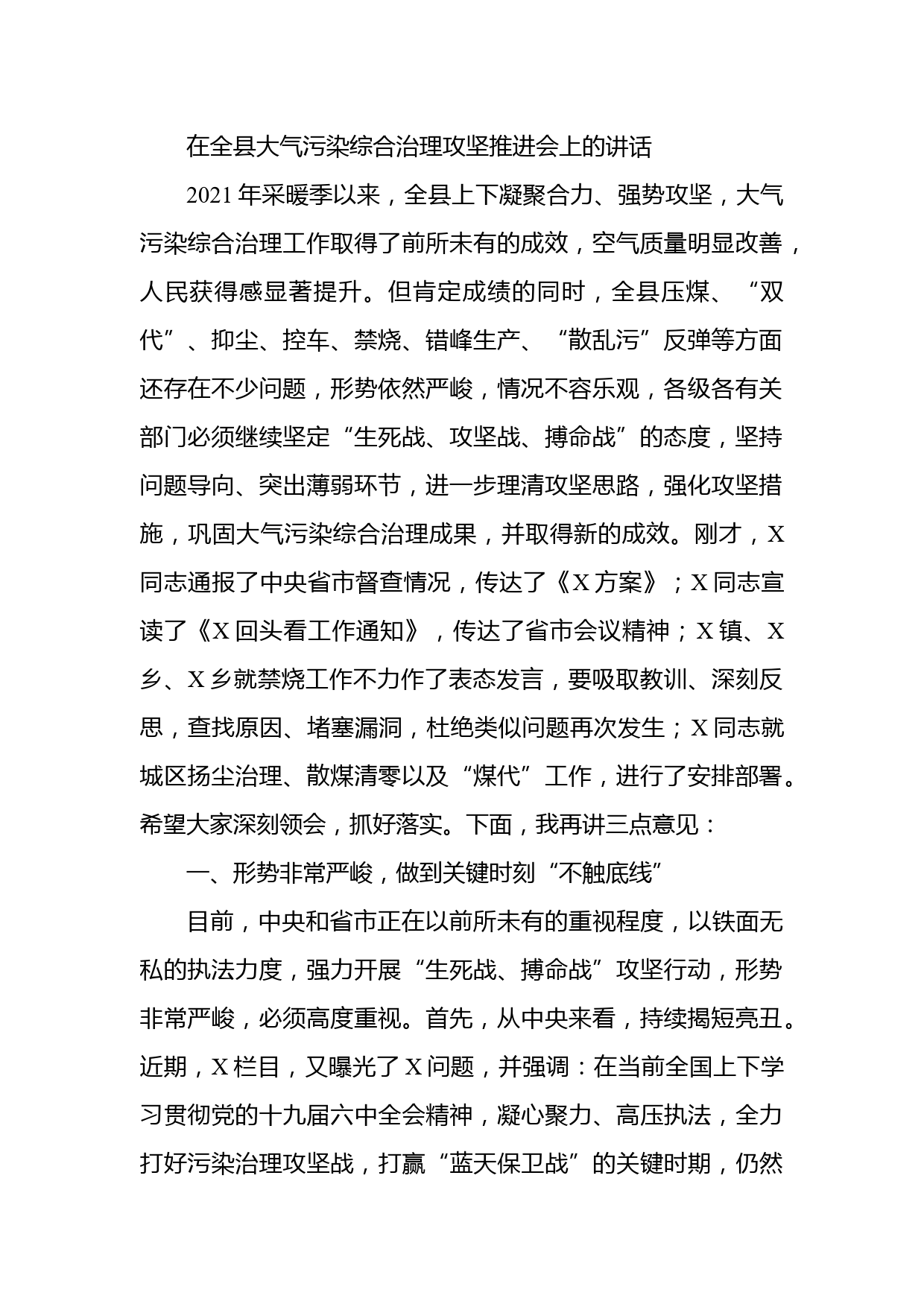 在全县大气污染综合治理攻坚推进会上的讲话

2021年采暖季以来，全县上下凝聚合力、强势攻坚，大气污染综合治理工作取得了前所未有的成效，空气质量明显改善，人民获得感显著提升。但肯定成绩的同时，全县压煤、“双代”、抑尘、控车、禁烧、错峰生产、“散乱污”反弹等方面还存在不少问题，形势依然严峻，情况不容乐观，各级各有关部门必须继续坚定“生死战、攻坚战、搏命战”的态度，坚持问题导向、突出薄弱环节，进一步理清攻坚思路，强化攻坚措施，巩固大气污染综合治理成果，并取得新的成效。刚才，X同志通报了中央省市督查情况，传达了《X方案》；X同志宣读了《X回头看工作通知》，传达了省市会议精神；X镇、X乡、X乡就禁烧工作不力作了表态发言，要吸取教训、深刻反思，查找原因、堵塞漏洞，杜绝类似问题再次发生；X同志就城区扬尘治理、散煤清零以及“煤代”工作，进行了安排部署。希望大家深刻领会，抓好落实。下面，我再讲三点意见：

一、形势非常严峻，做到关键时刻“不触底线”

目前，中央和省市正在以前所未有的重视程度，以铁面无私的执法力度，强力开展“生死战、搏命战”攻坚行动，形势非常严峻，必须高度重视。首先，从中央来看，持续揭短亮丑。近期，X栏目，又曝光了X问题，并强调：在当前全国上下学习贯彻党的十九届六中全会精神，凝心聚力、高压执法，全力打好污染治理攻坚战，打赢“蓝天保卫战”的关键时期，仍然